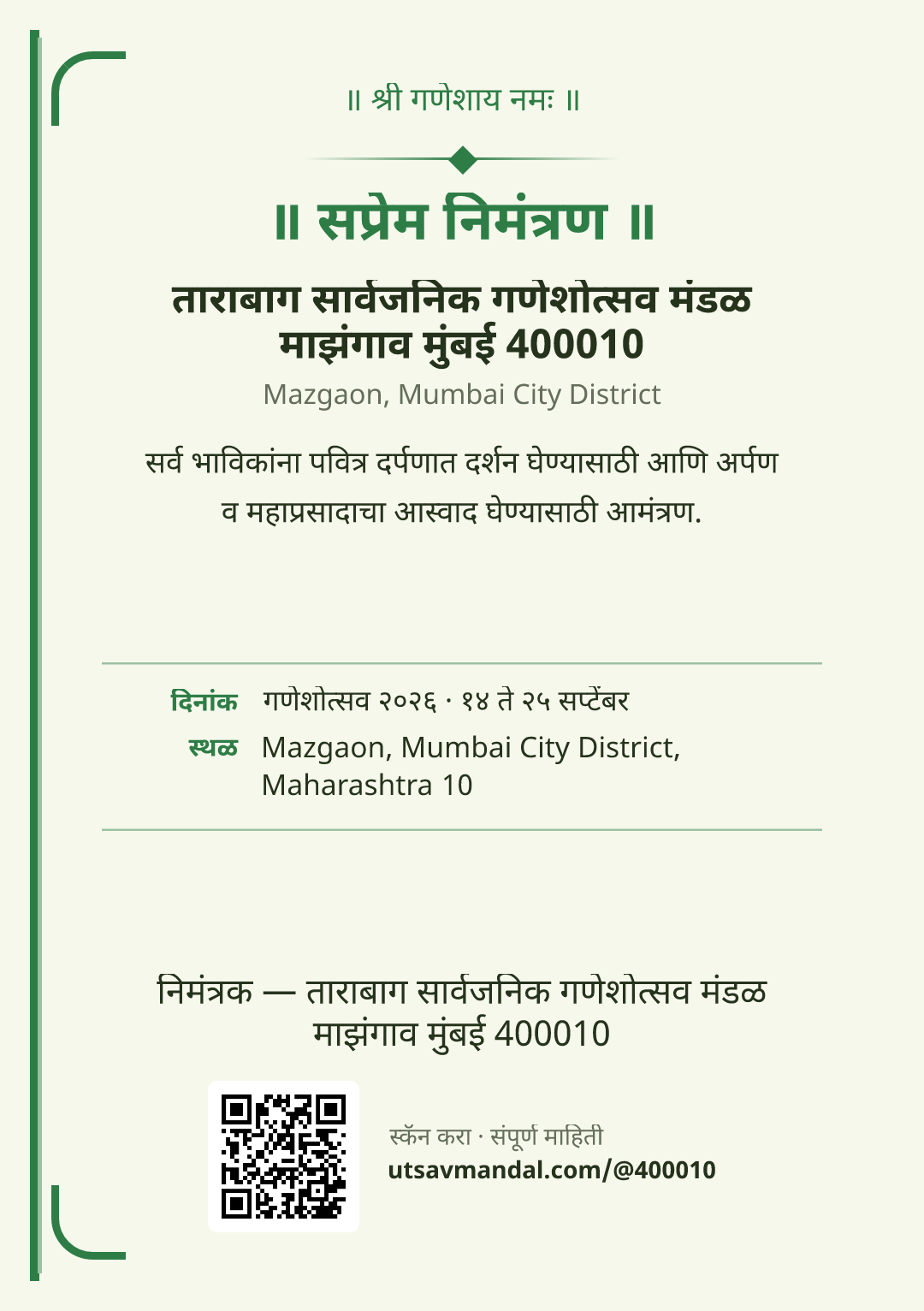 ॥ श्री गणेशाय नमः ॥

॥ सप्रेम निमंत्रण ॥

ताराबाग सार्वजनिक गणेशोत्सव मंडळ
माझंगाव मुंबई 400010

Mazgaon, Mumbai City District

सर्व भाविकांना पवित्र दर्पणात दर्शन घेण्यासाठी आणि अर्पण व महाप्रसादाचा आस्वाद घेण्यासाठी आमंत्रण.

दिनांक गणेशोत्सव २०२६ · १४ ते २५ सप्टेंबर
स्थळ Mazgaon, Mumbai City District, Maharashtra 10

निमंत्रक — ताराबाग सार्वजनिक गणेशोत्सव मंडळ
माझंगाव मुंबई 400010

स्कॅन करा · संपूर्ण माहिती
utsavmandal.com/@400010